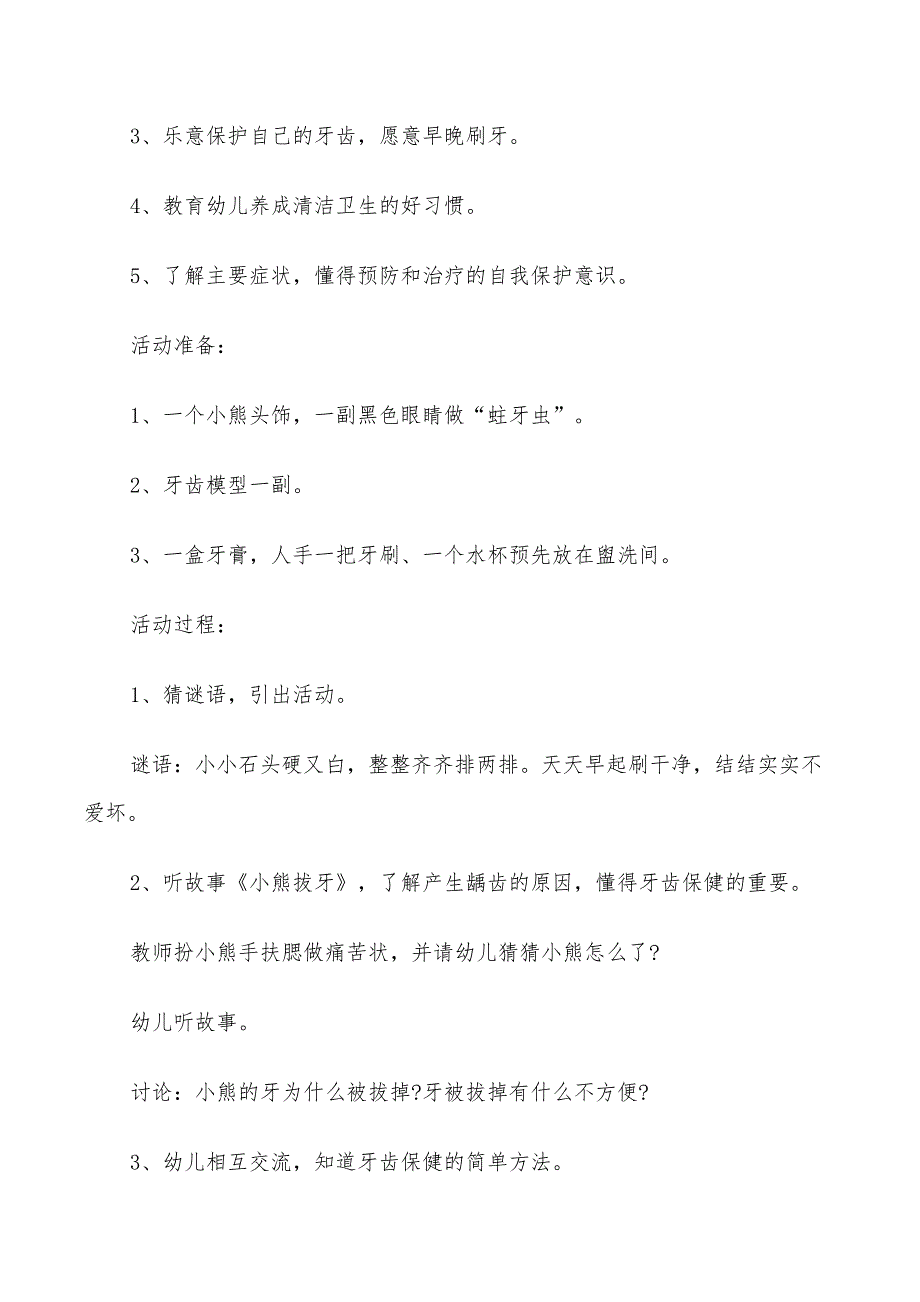 3、乐意保护自己的牙齿，愿意早晚刷牙。

4、教育幼儿养成清洁卫生的好习惯。

5、了解主要症状，懂得预防和治疗的自我保护意识。

活动准备：

1、一个小熊头饰，一副黑色眼睛做“蛀牙虫”。

2、牙齿模型一副。

3、一盒牙膏，人手一把牙刷、一个水杯预先放在盥洗间。

活动过程：

1、猜谜语，引出活动。

谜语：小小石头硬又白，整整齐齐排两排。天天早起刷干净，结结实实不爱坏。

2、听故事《小熊拔牙》，了解产生龋齿的原因，懂得牙齿保健的重要。

教师扮小熊手扶腮做痛苦状，并请幼儿猜猜小熊怎么了?

幼儿听故事。

讨论：小熊的牙为什么被拔掉?牙被拔掉有什么不方便?

3、幼儿相互交流，知道牙齿保健的简单方法。